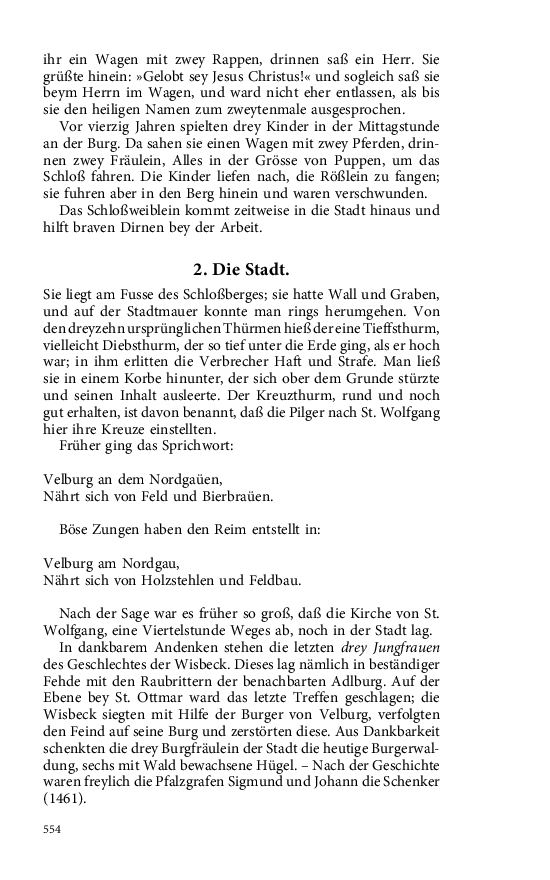 ihr ein Wagen mit zwey Rappen, drinnen saß ein Herr. Sie grüßte hinein: »Gelobt sey Jesus Christus!« und sogleich saß sie beym Herrn im Wagen, und ward nicht eher entlassen, als bis sie den heiligen Namen zum zweytenmale ausgesprochen.

Vor vierzig Jahren spielten drey Kinder in der Mittagstunde an der Burg. Da sahen sie einen Wagen mit zwey Pferden, drinnen zwey Fräulein, Alles in der Grösse von Puppen, um das Schloß fahren. Die Kinder liefen nach, die Rößlein zu fangen; sie fuhren aber in den Berg hinein und waren verschwunden.

Das Schloßweiblein kommt zeitweise in die Stadt hinaus und hilft braven Dirnen bey der Arbeit.

2. Die Stadt.

Sie liegt am Fusse des Schloßberges; sie hatte Wall und Graben, und auf der Stadtmauer konnte man rings herumgehen. Von den dreyzehn ursprünglichen Thürmen hieß der eine Tieffsthurm, vielleicht Diebsthurm, der so tief unter die Erde ging, als er hoch war; in ihm erlitten die Verbrecher Haft und Strafe. Man ließ sie in einem Korbe hinunter, der sich ober dem Grunde stürzte und seinen Inhalt ausleerte. Der Kreuzthurm, rund und noch gut erhalten, ist davon benannt, daß die Pilger nach St. Wolfgang hier ihre Kreuze einstellten.

Früher ging das Sprichwort:

Velburg an dem Nordgaüen,
Nährt sich von Feld und Bierbraüen.

Böse Zungen haben den Reim entstellt in:

Velburg am Nordgau,
Nährt sich von Holzstehlen und Feldbau.

Nach der Sage war es früher so groß, daß die Kirche von St. Wolfgang, eine Viertelstunde Weges ab, noch in der Stadt lag.

In dankbarem Andenken stehen die letzten drey Jungfrauen des Geschlechtes der Wisbeck. Dieses lag nämlich in beständiger Fehde mit den Raubrittern der benachbarten Adlburg. Auf der Ebene bey St. Ottmar ward das letzte Treffen geschlagen; die Wisbeck siegten mit Hilfe der Burger von Velburg, verfolgten den Feind auf seine Burg und zerstörten diese. Aus Dankbarkeit schenkten die drey Burgfräulein der Stadt die heutige Burgerwaldung, sechs mit Wald bewachsene Hügel. – Nach der Geschichte waren freylich die Pfalzgrafen Sigmund und Johann die Schenker (1461).

554